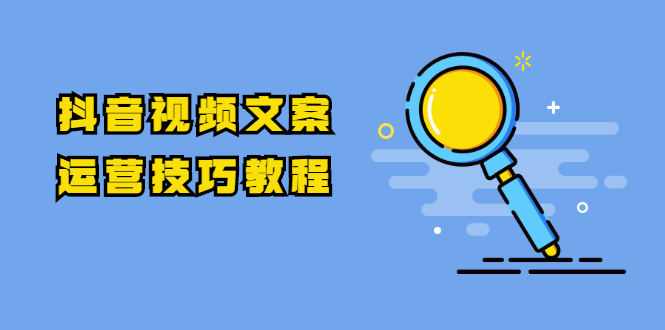 抖音视频文案
运营技巧教程